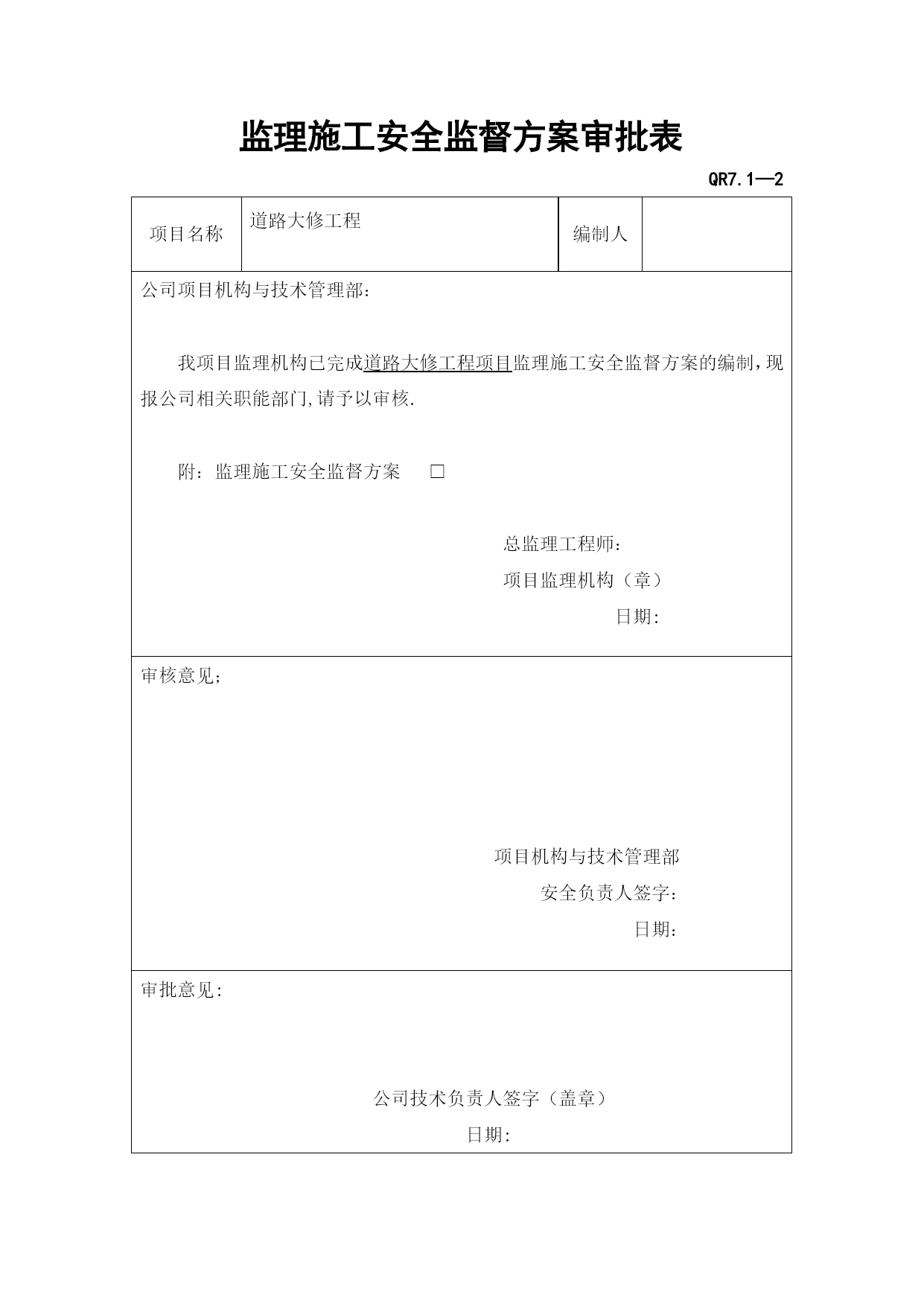 监理施工安全监督方案审批表

QR7.1—2

| 项目名称 | 道路大修工程 | 编制人 | |
|---|---|---|---|

公司项目机构与技术管理部：

我项目监理机构已完成道路大修工程项目监理施工安全监督方案的编制，现报公司相关职能部门,请予以审核.

附：监理施工安全监督方案 □

总监理工程师：

项目监理机构（章）

日期:

审核意见;

项目机构与技术管理部

安全负责人签字:

日期:

审批意见:

公司技术负责人签字（盖章）

日期: